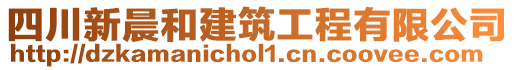 四川新晨和建筑工程有限公司
http://dzkamanichol1.cn.coovee.com